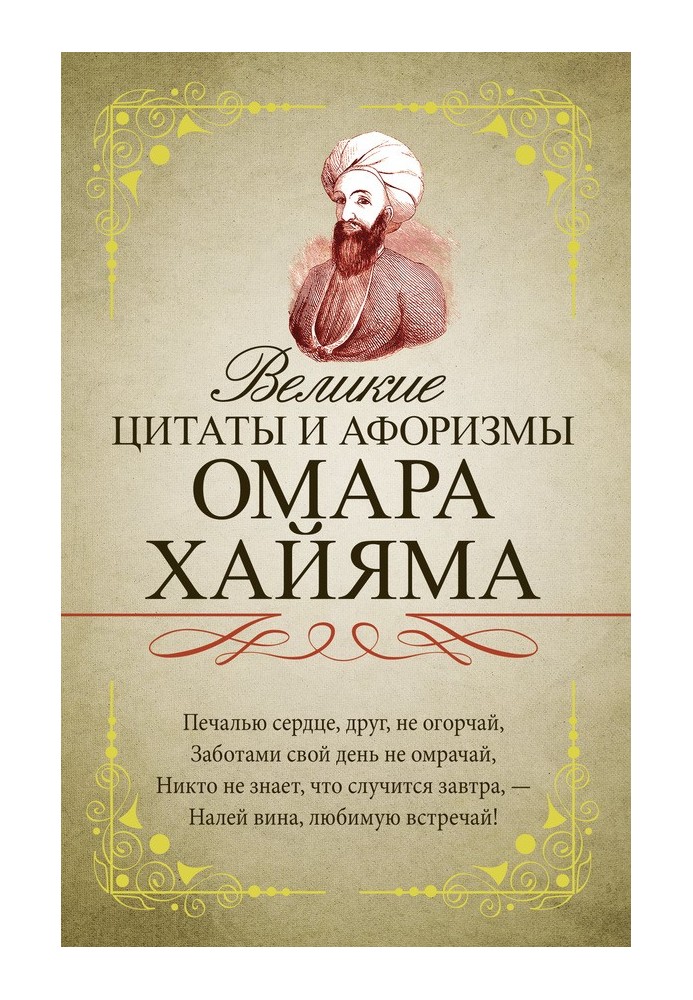 Великие
ЦИТАТЫ И АФОРИЗМЫ
ОМАРА
ХАЙЯМА

Печалью сердце, друг, не огорчай,
Заботами свой день не омрачай,
Никто не знает, что случится завтра, —
Налей вина, любимую встречай!